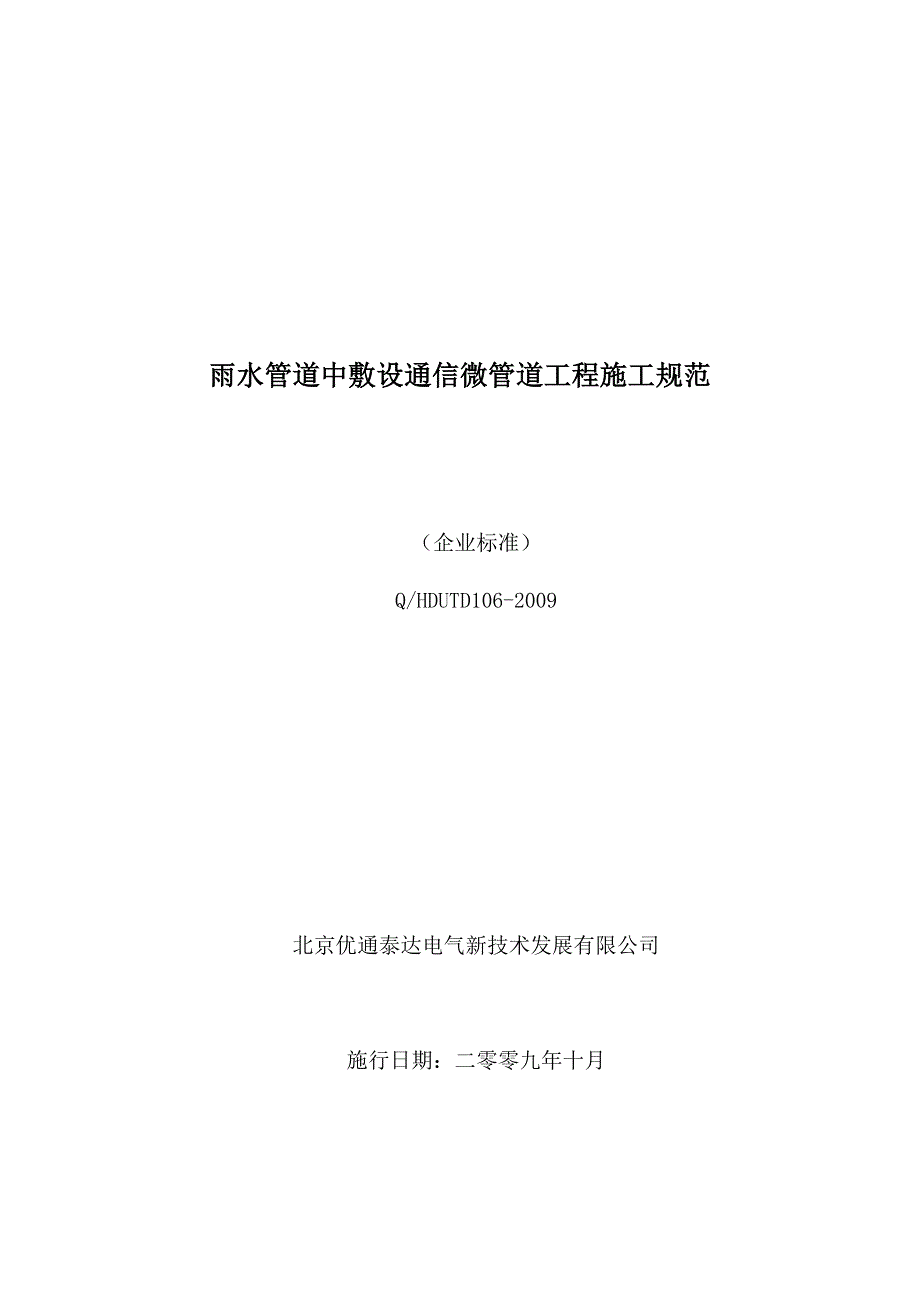 雨水管道中敷设通信微管道工程施工规范

（企业标准）

Q/HDUTD106-2009

北京优通泰达电气新技术发展有限公司

施行日期：二零零九年十月